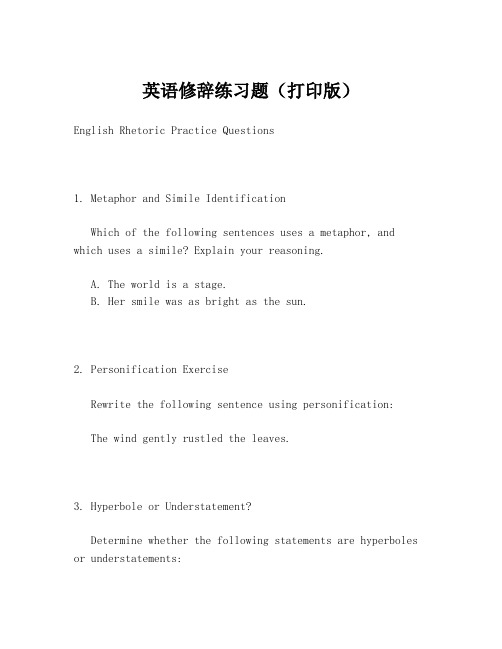 英语修辞练习题（打印版）

English Rhetoric Practice Questions

1. Metaphor and Simile Identification

Which of the following sentences uses a metaphor, and which uses a simile? Explain your reasoning.

A. The world is a stage.
B. Her smile was as bright as the sun.

2. Personification Exercise

Rewrite the following sentence using personification:

The wind gently rustled the leaves.

3. Hyperbole or Understatement?

Determine whether the following statements are hyperboles or understatements: